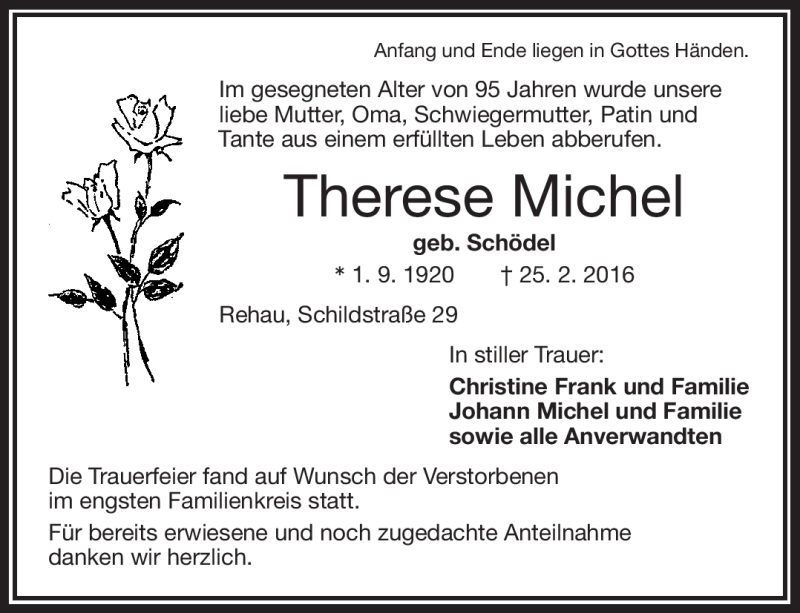 Anfang und Ende liegen in Gottes Händen.

Im gesegneten Alter von 95 Jahren wurde unsere liebe Mutter, Oma, Schwiegermutter, Patin und Tante aus einem erfüllten Leben abberufen.

Therese Michel

geb. Schödel

* 1. 9. 1920 † 25. 2. 2016

Rehau, Schildstraße 29

In stiller Trauer:

Christine Frank und Familie
Johann Michel und Familie
sowie alle Anverwandten

Die Trauerfeier fand auf Wunsch der Verstorbenen im engsten Familienkreis statt.

Für bereits erwiesene und noch zugedachte Anteilnahme danken wir herzlich.